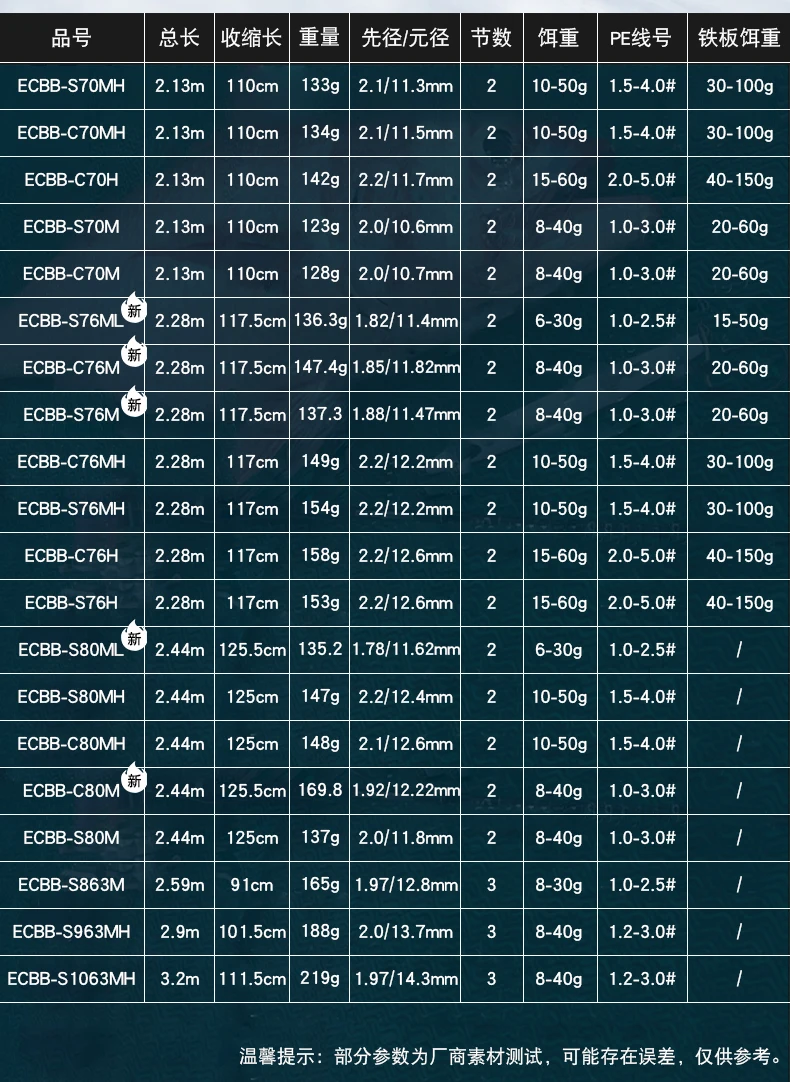 | 品号 | 总长 | 收缩长 | 重量 | 先径/元径 | 节数 | 饵重 | PE线号 | 铁板饵重 |
|---|---|---|---|---|---|---|---|---|
| ECBB-S70MH | 2.13m | 110cm | 133g | 2.1/11.3mm | 2 | 10-50g | 1.5-4.0# | 30-100g |
| ECBB-C70MH | 2.13m | 110cm | 134g | 2.1/11.5mm | 2 | 10-50g | 1.5-4.0# | 30-100g |
| ECBB-C70H | 2.13m | 110cm | 142g | 2.2/11.7mm | 2 | 15-60g | 2.0-5.0# | 40-150g |
| ECBB-S70M | 2.13m | 110cm | 123g | 2.0/10.6mm | 2 | 8-40g | 1.0-3.0# | 20-60g |
| ECBB-C70M | 2.13m | 110cm | 128g | 2.0/10.7mm | 2 | 8-40g | 1.0-3.0# | 20-60g |
| ECBB-S76ML 新 | 2.28m | 117.5cm | 136.3g | 1.82/11.4mm | 2 | 6-30g | 1.0-2.5# | 15-50g |
| ECBB-C76M 新 | 2.28m | 117.5cm | 147.4g | 1.85/11.82mm | 2 | 8-40g | 1.0-3.0# | 20-60g |
| ECBB-S76M 新 | 2.28m | 117.5cm | 137.3 | 1.88/11.47mm | 2 | 8-40g | 1.0-3.0# | 20-60g |
| ECBB-C76MH | 2.28m | 117cm | 149g | 2.2/12.2mm | 2 | 10-50g | 1.5-4.0# | 30-100g |
| ECBB-S76MH | 2.28m | 117cm | 154g | 2.2/12.2mm | 2 | 10-50g | 1.5-4.0# | 30-100g |
| ECBB-C76H | 2.28m | 117cm | 158g | 2.2/12.6mm | 2 | 15-60g | 2.0-5.0# | 40-150g |
| ECBB-S76H | 2.28m | 117cm | 153g | 2.2/12.6mm | 2 | 15-60g | 2.0-5.0# | 40-150g |
| ECBB-S80ML 新 | 2.44m | 125.5cm | 135.2 | 1.78/11.62mm | 2 | 6-30g | 1.0-2.5# | / |
| ECBB-S80MH | 2.44m | 125cm | 147g | 2.2/12.4mm | 2 | 10-50g | 1.5-4.0# | / |
| ECBB-C80MH | 2.44m | 125cm | 148g | 2.1/12.6mm | 2 | 10-50g | 1.5-4.0# | / |
| ECBB-C80M 新 | 2.44m | 125.5cm | 169.8 | 1.92/12.22mm | 2 | 8-40g | 1.0-3.0# | / |
| ECBB-S80M | 2.44m | 125cm | 137g | 2.0/11.8mm | 2 | 8-40g | 1.0-3.0# | / |
| ECBB-S863M | 2.59m | 91cm | 165g | 1.97/12.8mm | 3 | 8-30g | 1.0-2.5# | / |
| ECBB-S963MH | 2.9m | 101.5cm | 188g | 2.0/13.7mm | 3 | 8-40g | 1.2-3.0# | / |
| ECBB-S1063MH | 3.2m | 111.5cm | 219g | 1.97/14.3mm | 3 | 8-40g | 1.2-3.0# | / |

温馨提示：部分参数为厂商素材测试，可能存在误差，仅供参考。